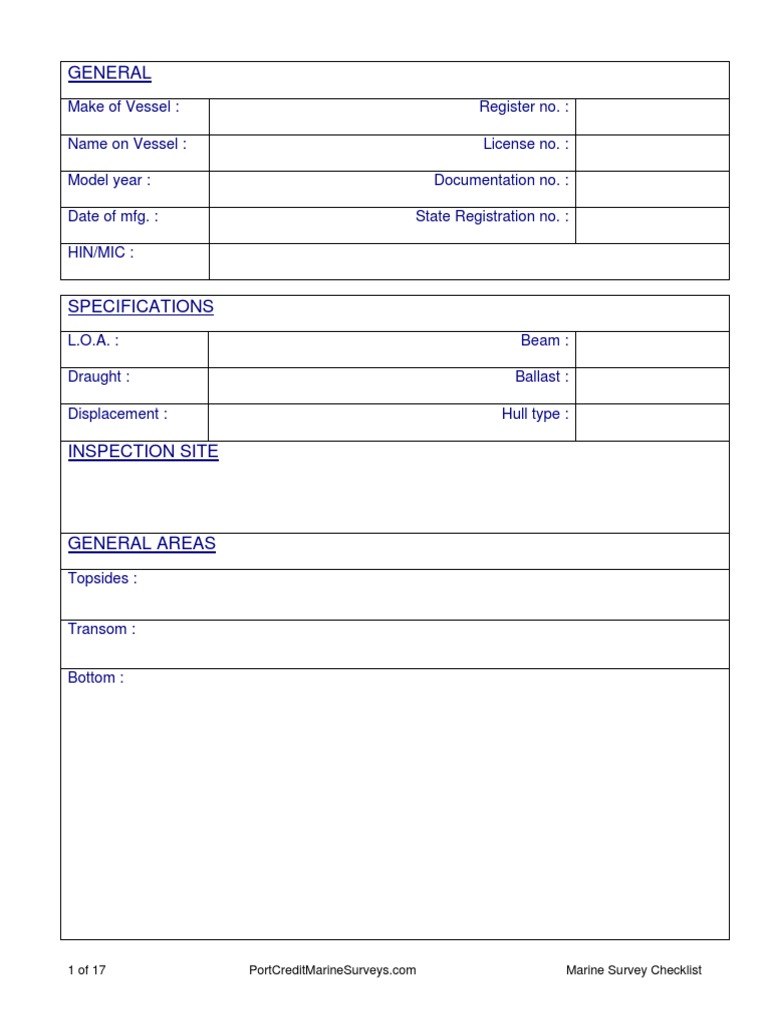 GENERAL

| Make of Vessel : | Register no. : | |
|---|---|---|
| Name on Vessel : | License no. : | |
| Model year : | Documentation no. : | |
| Date of mfg. : | State Registration no. : | |
| HIN/MIC : | | |

SPECIFICATIONS

| L.O.A. : | Beam : | |
|---|---|---|
| Draught : | Ballast : | |
| Displacement : | Hull type : | |

INSPECTION SITE

GENERAL AREAS

Topsides :

Transom :

Bottom :

1 of 17 PortCreditMarineSurveys.com Marine Survey Checklist